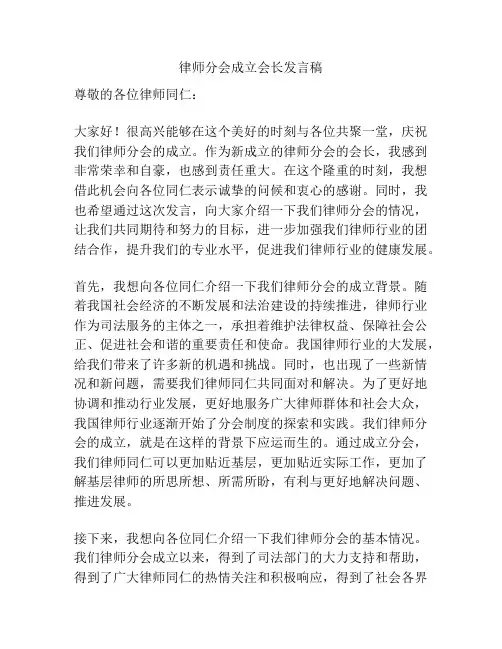 律师分会成立会长发言稿

尊敬的各位律师同仁：

大家好！很高兴能够在这个美好的时刻与各位共聚一堂，庆祝我们律师分会的成立。作为新成立的律师分会的会长，我感到非常荣幸和自豪，也感到责任重大。在这个隆重的时刻，我想借此机会向各位同仁表示诚挚的问候和衷心的感谢。同时，我也希望通过这次发言，向大家介绍一下我们律师分会的情况，让我们共同期待和努力的目标，进一步加强我们律师行业的团结合作，提升我们的专业水平，促进我们律师行业的健康发展。

首先，我想向各位同仁介绍一下我们律师分会的成立背景。随着我国社会经济的不断发展和法治建设的持续推进，律师行业作为司法服务的主体之一，承担着维护法律权益、保障社会公正、促进社会和谐的重要责任和使命。我国律师行业的大发展，给我们带来了许多新的机遇和挑战。同时，也出现了一些新情况和新问题，需要我们律师同仁共同面对和解决。为了更好地协调和推动行业发展，更好地服务广大律师群体和社会大众，我国律师行业逐渐开始了分会制度的探索和实践。我们律师分会的成立，就是在这样的背景下应运而生的。通过成立分会，我们律师同仁可以更加贴近基层，更加贴近实际工作，更加了解基层律师的所思所想、所需所盼，有利与更好地解决问题、推进发展。

接下来，我想向各位同仁介绍一下我们律师分会的基本情况。我们律师分会成立以来，得到了司法部门的大力支持和帮助，得到了广大律师同仁的热情关注和积极响应，得到了社会各界